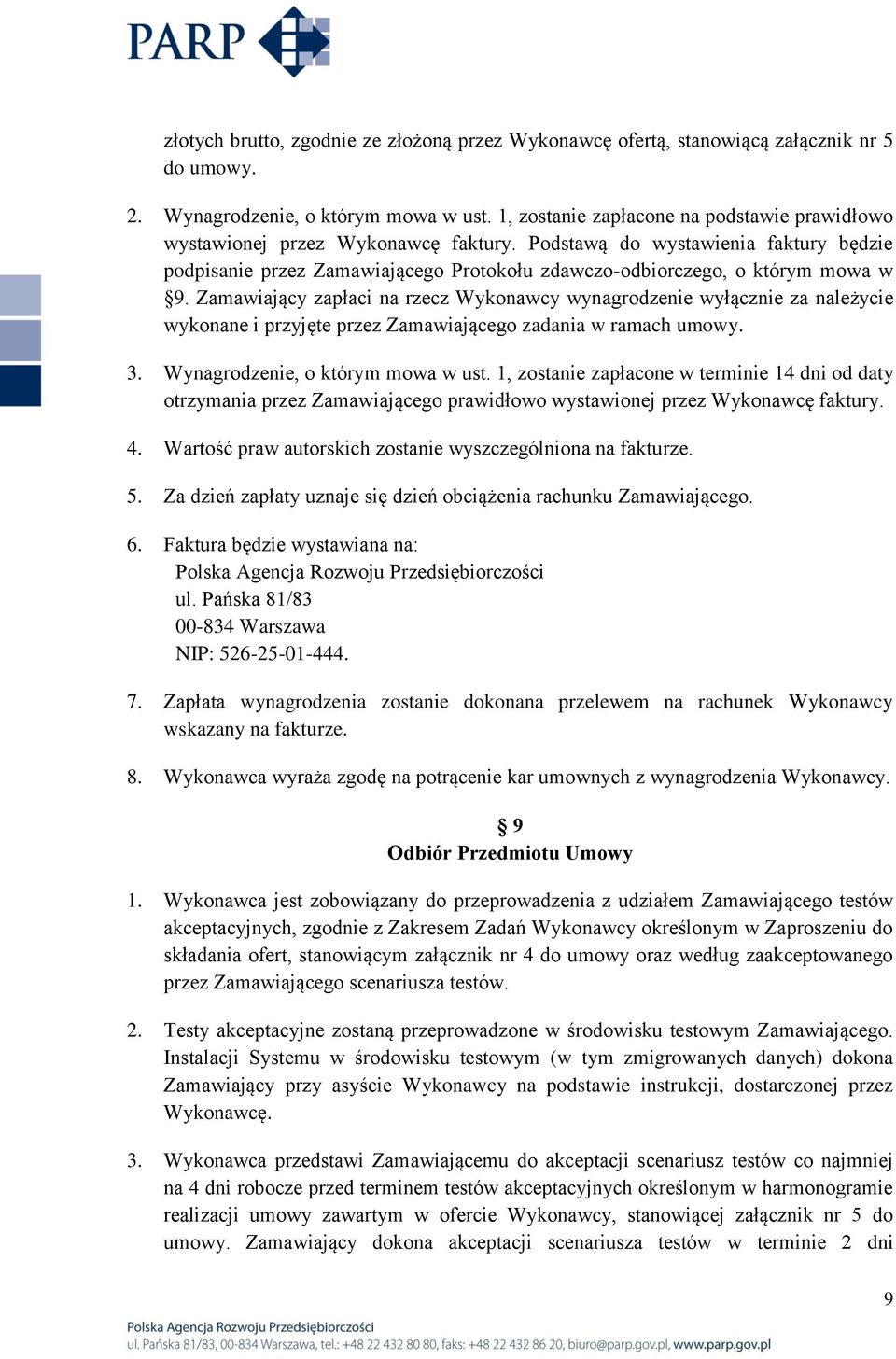 PARP

złotych brutto, zgodnie ze złożoną przez Wykonawcę ofertą, stanowiącą załącznik nr 5 do umowy.

2. Wynagrodzenie, o którym mowa w ust. 1, zostanie zapłacone na podstawie prawidłowo wystawionej przez Wykonawcę faktury. Podstawą do wystawienia faktury będzie podpisanie przez Zamawiającego Protokołu zdawczo-odbiorczego, o którym mowa w §9. Zamawiający zapłaci na rzecz Wykonawcy wynagrodzenie wyłącznie za należycie wykonane i przyjęte przez Zamawiającego zadania w ramach umowy.

3. Wynagrodzenie, o którym mowa w ust. 1, zostanie zapłacone w terminie 14 dni od daty otrzymania przez Zamawiającego prawidłowo wystawionej przez Wykonawcę faktury.

4. Wartość praw autorskich zostanie wyszczególniona na fakturze.

5. Za dzień zapłaty uznaje się dzień obciążenia rachunku Zamawiającego.

6. Faktura będzie wystawiana na:
Polska Agencja Rozwoju Przedsiębiorczości
ul. Pańska 81/83
00-834 Warszawa
NIP: 526-25-01-444.

7. Zapłata wynagrodzenia zostanie dokonana przelewem na rachunek Wykonawcy wskazany na fakturze.

8. Wykonawca wyraża zgodę na potrącenie kar umownych z wynagrodzenia Wykonawcy.

§ 9
Odbiór Przedmiotu Umowy

1. Wykonawca jest zobowiązany do przeprowadzenia z udziałem Zamawiającego testów akceptacyjnych, zgodnie z Zakresem Zadań Wykonawcy określonym w Zaproszeniu do składania ofert, stanowiącym załącznik nr 4 do umowy oraz według zaakceptowanego przez Zamawiającego scenariusza testów.

2. Testy akceptacyjne zostaną przeprowadzone w środowisku testowym Zamawiającego. Instalacji Systemu w środowisku testowym (w tym zmigrowanych danych) dokona Zamawiający przy asyście Wykonawcy na podstawie instrukcji, dostarczonej przez Wykonawcę.

3. Wykonawca przedstawi Zamawiającemu do akceptacji scenariusz testów co najmniej na 4 dni robocze przed terminem testów akceptacyjnych określonym w harmonogramie realizacji umowy zawartym w ofercie Wykonawcy, stanowiącej załącznik nr 5 do umowy. Zamawiający dokona akceptacji scenariusza testów w terminie 2 dni

9

Polska Agencja Rozwoju Przedsiębiorczości
ul. Pańska 81/83, 00-834 Warszawa, tel.: +48 22 432 80 80, faks: +48 22 432 86 20, biuro@parp.gov.pl, www.parp.gov.pl